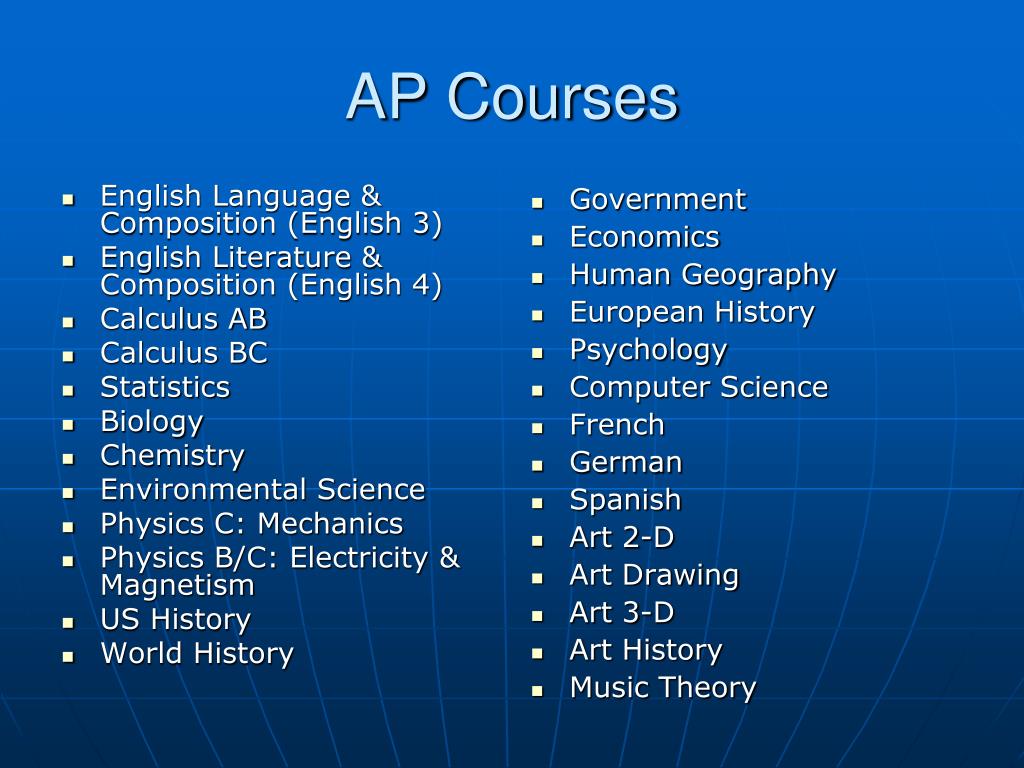 AP Courses

• English Language & Composition (English 3)
• English Literature & Composition (English 4)
• Calculus AB
• Calculus BC
• Statistics
• Biology
• Chemistry
• Environmental Science
• Physics C: Mechanics
• Physics B/C: Electricity & Magnetism
• US History
• World History

• Government
• Economics
• Human Geography
• European History
• Psychology
• Computer Science
• French
• German
• Spanish
• Art 2-D
• Art Drawing
• Art 3-D
• Art History
• Music Theory